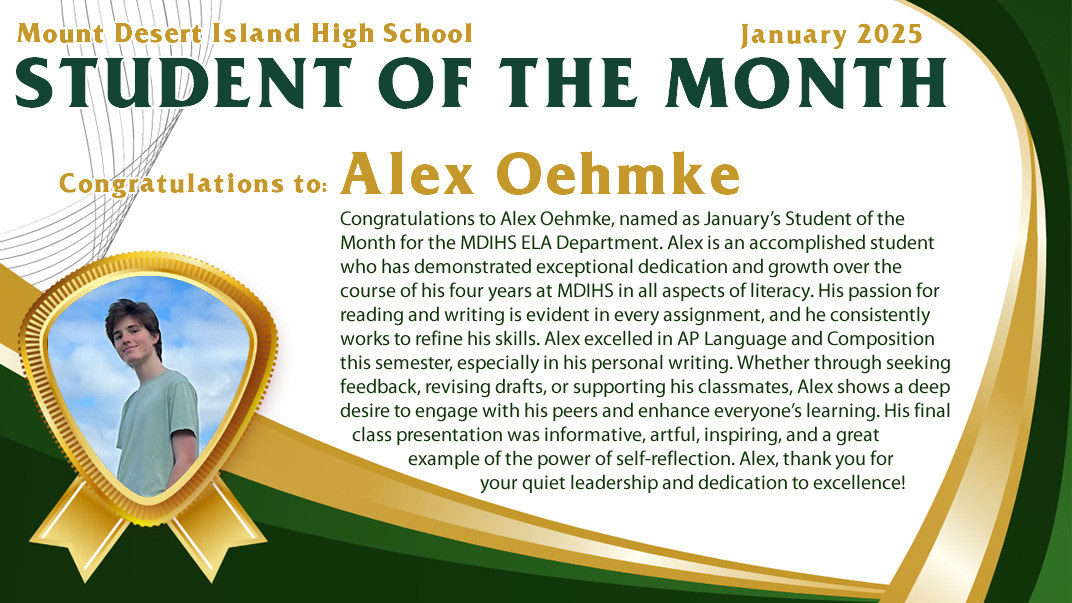 Mount Desert Island High School
January 2025
STUDENT OF THE MONTH

Congratulations to: Alex Oehmke

Congratulations to Alex Oehmke, named as January's Student of the Month for the MDIHS ELA Department. Alex is an accomplished student who has demonstrated exceptional dedication and growth over the course of his four years at MDIHS in all aspects of literacy. His passion for reading and writing is evident in every assignment, and he consistently works to refine his skills. Alex excelled in AP Language and Composition this semester, especially in his personal writing. Whether through seeking feedback, revising drafts, or supporting his classmates, Alex shows a deep desire to engage with his peers and enhance everyone's learning. His final class presentation was informative, artful, inspiring, and a great example of the power of self-reflection. Alex, thank you for your quiet leadership and dedication to excellence!